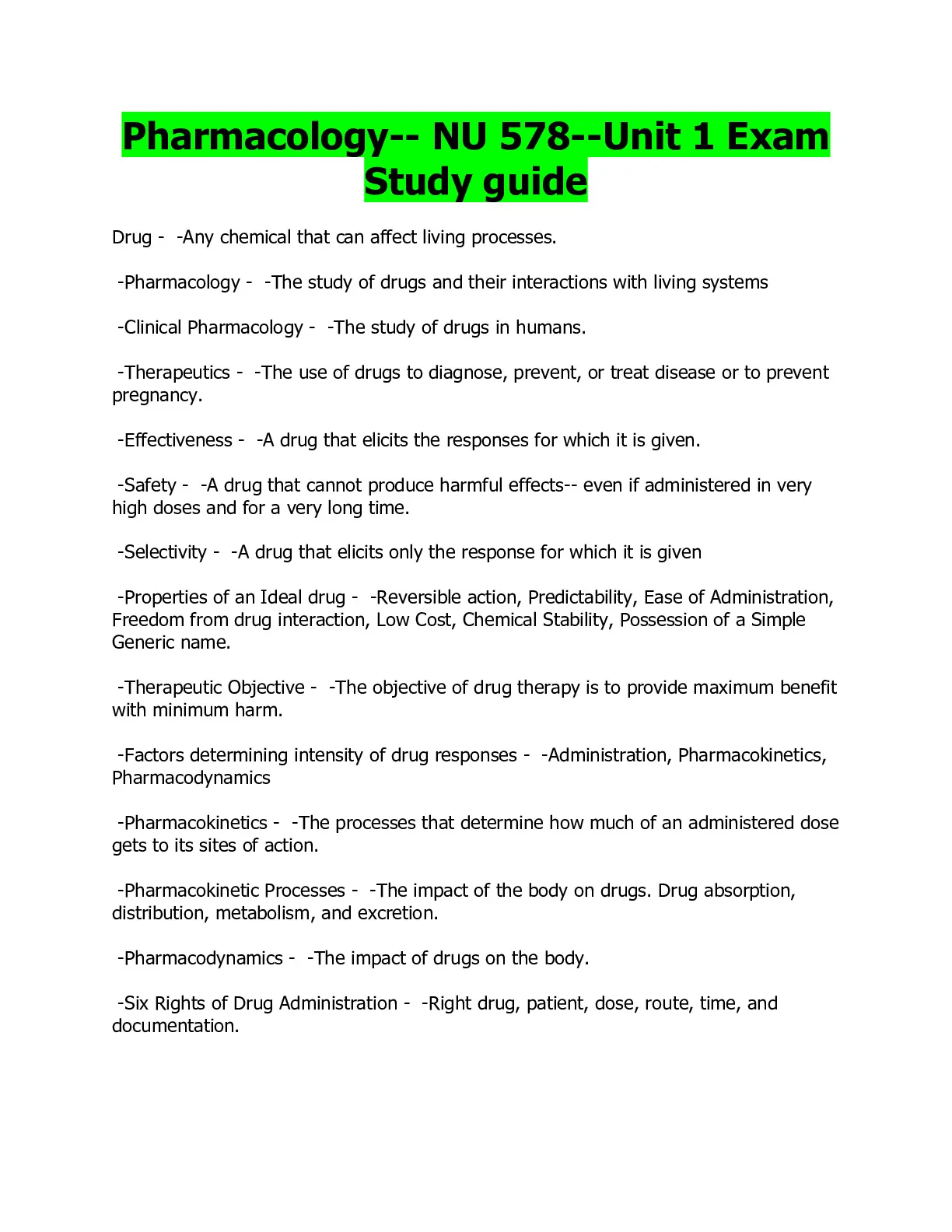 Pharmacology-- NU 578--Unit 1 Exam Study guide

Drug - -Any chemical that can affect living processes.

-Pharmacology - -The study of drugs and their interactions with living systems

-Clinical Pharmacology - -The study of drugs in humans.

-Therapeutics - -The use of drugs to diagnose, prevent, or treat disease or to prevent pregnancy.

-Effectiveness - -A drug that elicits the responses for which it is given.

-Safety - -A drug that cannot produce harmful effects-- even if administered in very high doses and for a very long time.

-Selectivity - -A drug that elicits only the response for which it is given

-Properties of an Ideal drug - -Reversible action, Predictability, Ease of Administration, Freedom from drug interaction, Low Cost, Chemical Stability, Possession of a Simple Generic name.

-Therapeutic Objective - -The objective of drug therapy is to provide maximum benefit with minimum harm.

-Factors determining intensity of drug responses - -Administration, Pharmacokinetics, Pharmacodynamics

-Pharmacokinetics - -The processes that determine how much of an administered dose gets to its sites of action.

-Pharmacokinetic Processes - -The impact of the body on drugs. Drug absorption, distribution, metabolism, and excretion.

-Pharmacodynamics - -The impact of drugs on the body.

-Six Rights of Drug Administration - -Right drug, patient, dose, route, time, and documentation.